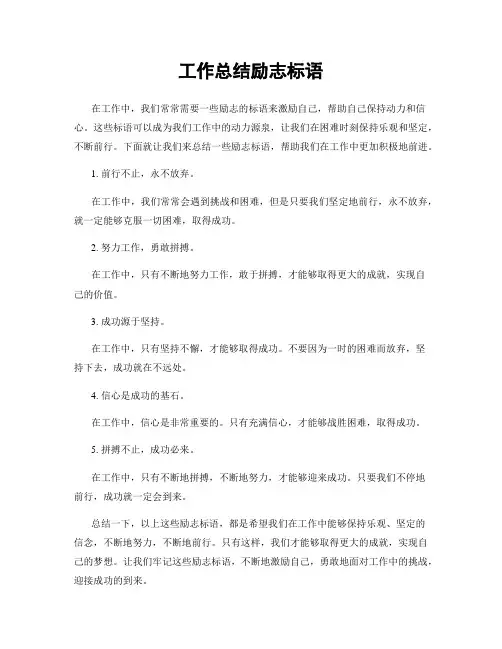 工作总结励志标语

在工作中，我们常常需要一些励志的标语来激励自己，帮助自己保持动力和信心。这些标语可以成为我们工作中的动力源泉，让我们在困难时刻保持乐观和坚定，不断前行。下面就让我们来总结一些励志标语，帮助我们在工作中更加积极地前进。

1. 前行不止，永不放弃。

在工作中，我们常常会遇到挑战和困难，但是只要我们坚定地前行，永不放弃，就一定能够克服一切困难，取得成功。

2. 努力工作，勇敢拼搏。

在工作中，只有不断地努力工作，敢于拼搏，才能够取得更大的成就，实现自己的价值。

3. 成功源于坚持。

在工作中，只有坚持不懈，才能够取得成功。不要因为一时的困难而放弃，坚持下去，成功就在不远处。

4. 信心是成功的基石。

在工作中，信心是非常重要的。只有充满信心，才能够战胜困难，取得成功。

5. 拼搏不止，成功必来。

在工作中，只有不断地拼搏，不断地努力，才能够迎来成功。只要我们不停地前行，成功就一定会到来。

总结一下，以上这些励志标语，都是希望我们在工作中能够保持乐观、坚定的信念，不断地努力，不断地前行。只有这样，我们才能够取得更大的成就，实现自己的梦想。让我们牢记这些励志标语，不断地激励自己，勇敢地面对工作中的挑战，迎接成功的到来。